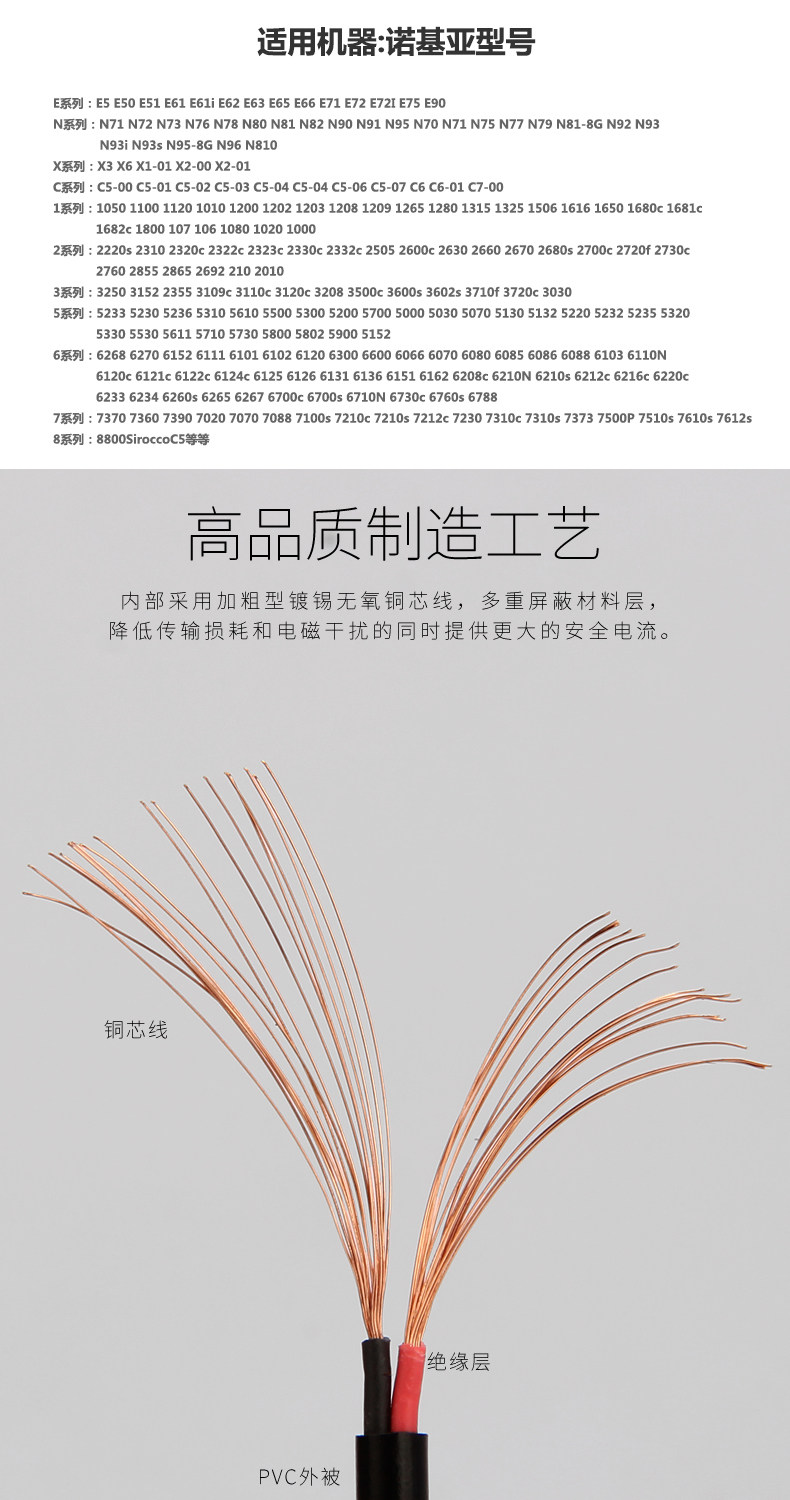 适用机器:诺基亚型号

E系列：E5 E50 E51 E61 E61i E62 E63 E65 E66 E71 E72 E72I E75 E90

N系列：N71 N72 N73 N76 N78 N80 N81 N82 N90 N91 N95 N70 N71 N75 N77 N79 N81-8G N92 N93 N93i N93s N95-8G N96 N810

X系列：X3 X6 X1-01 X2-00 X2-01

C系列：C5-00 C5-01 C5-02 C5-03 C5-04 C5-04 C5-06 C5-07 C6 C6-01 C7-00

1系列：1050 1100 1120 1010 1200 1202 1203 1208 1209 1265 1280 1315 1325 1506 1616 1650 1680c 1681c 1682c 1800 107 106 1080 1020 1000

2系列：2220s 2310 2320c 2322c 2323c 2330c 2332c 2505 2600c 2630 2660 2670 2680s 2700c 2720f 2730c 2760 2855 2865 2692 210 2010

3系列：3250 3152 2355 3109c 3110c 3120c 3208 3500c 3600s 3602s 3710f 3720c 3030

5系列：5233 5230 5236 5310 5610 5500 5300 5200 5700 5000 5030 5070 5130 5132 5220 5232 5235 5320 5330 5530 5611 5710 5730 5800 5802 5900 5152

6系列：6268 6270 6152 6111 6101 6102 6120 6300 6600 6066 6070 6080 6085 6086 6088 6103 6110N 6120c 6121c 6122c 6124c 6125 6126 6131 6136 6151 6162 6208c 6210N 6210s 6212c 6216c 6220c 6233 6234 6260s 6265 6267 6700c 6700s 6710N 6730c 6760s 6788

7系列：7370 7360 7390 7020 7070 7088 7100s 7210c 7210s 7212c 7230 7310c 7310s 7373 7500P 7510s 7610s 7612s

8系列：8800SiroccoC5等等

高品质制造工艺

内部采用加粗型镀锡无氧铜芯线，多重屏蔽材料层，降低传输损耗和电磁干扰的同时提供更大的安全电流。

铜芯线

绝缘层

PVC外被